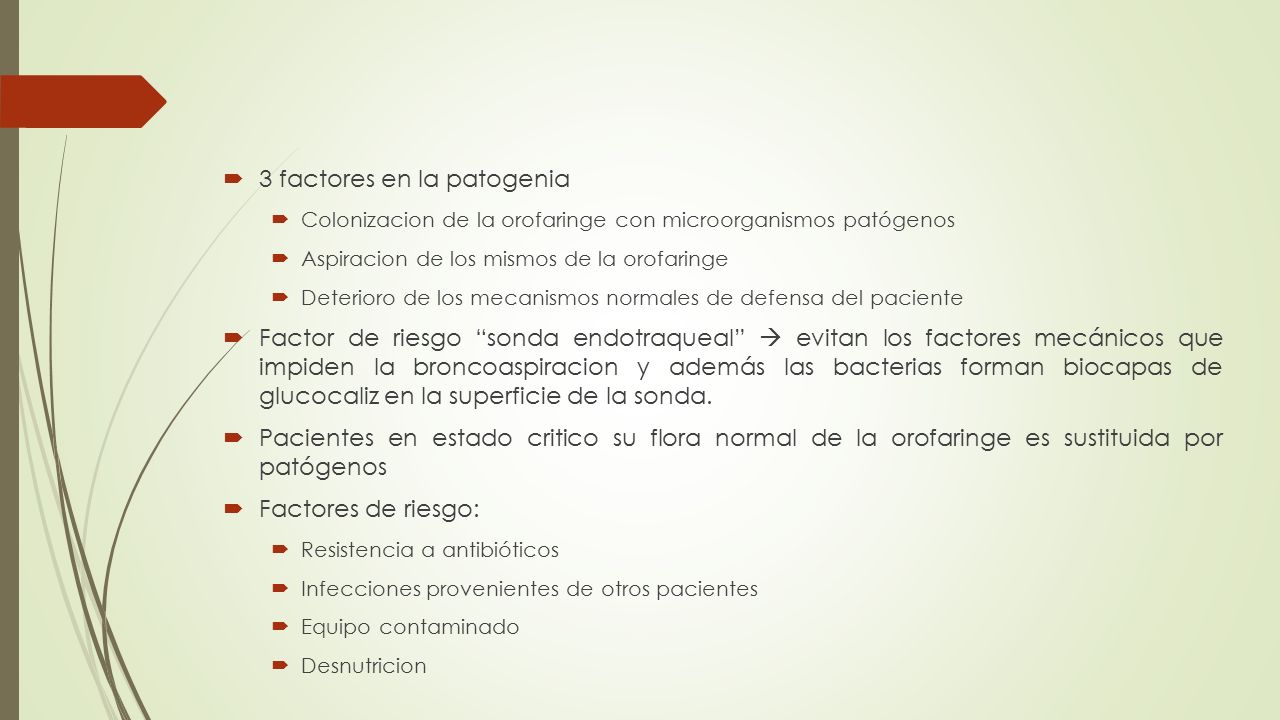 3 factores en la patogenia

Colonizacion de la orofaringe con microorganismos patógenos

Aspiracion de los mismos de la orofaringe

Deterioro de los mecanismos normales de defensa del paciente

Factor de riesgo “sonda endotraqueal” → evitan los factores mecánicos que impiden la broncoaspiracion y además las bacterias forman biocapas de glucocaliz en la superficie de la sonda.

Pacientes en estado critico su flora normal de la orofaringe es sustituida por patógenos

Factores de riesgo:

Resistencia a antibióticos

Infecciones provenientes de otros pacientes

Equipo contaminado

Desnutricion